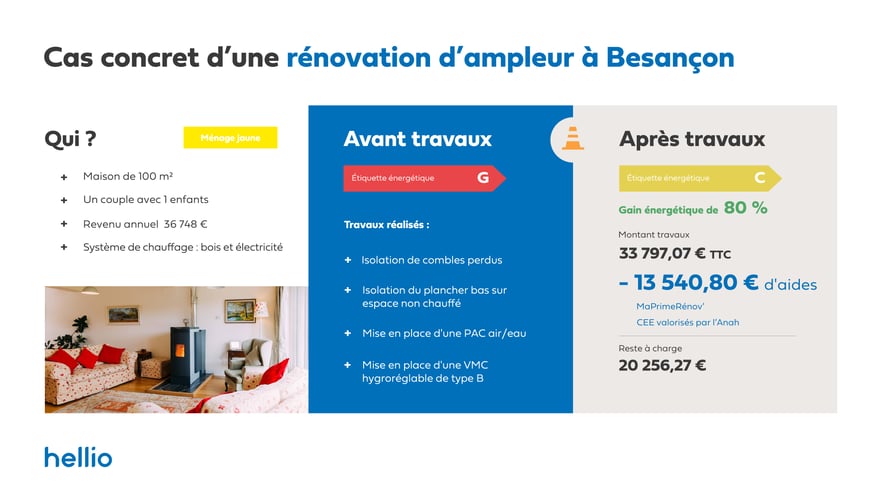 Cas concret d'une rénovation d'ampleur à Besançon

Qui ?

Ménage jaune

+ Maison de 100 m²
+ Un couple avec 1 enfants
+ Revenu annuel 36 748 €
+ Système de chauffage : bois et électricité

Avant travaux

Étiquette énergétique G

Travaux réalisés :

+ Isolation de combles perdus
+ Isolation du plancher bas sur espace non chauffé
+ Mise en place d'une PAC air/eau
+ Mise en place d'une VMC hygroréglable de type B

Après travaux

Étiquette énergétique C

Gain énergétique de 80 %

Montant travaux
33 797,07 € TTC

– 13 540,80 € d'aides
MaPrimeRénov'
CEE valorisés par l'Anah

Reste à charge
20 256,27 €

hellio